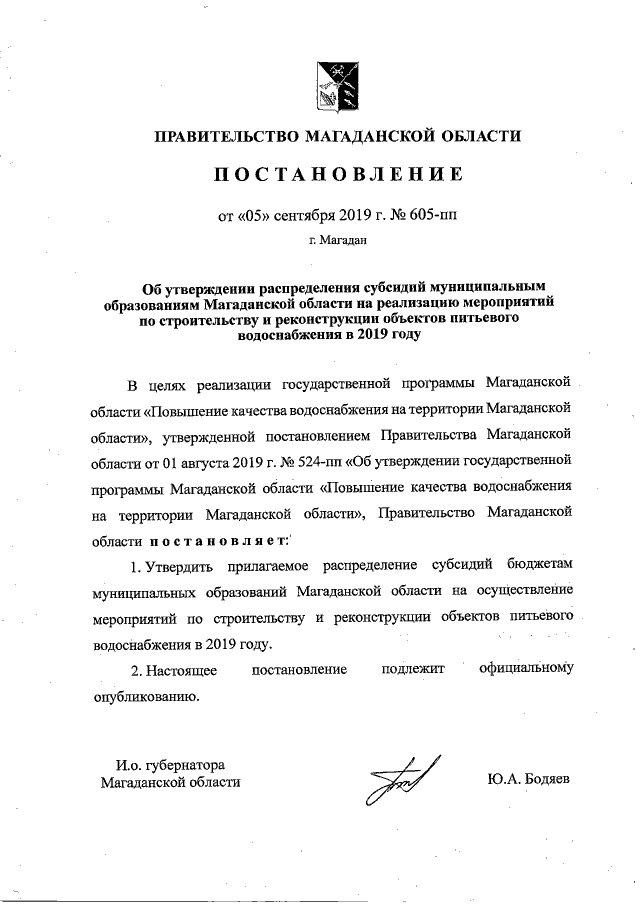 ПРАВИТЕЛЬСТВО МАГАДАНСКОЙ ОБЛАСТИ

ПОСТАНОВЛЕНИЕ

от «05» сентября 2019 г. № 605-пп

г. Магадан

Об утверждении распределения субсидий муниципальным образованиям Магаданской области на реализацию мероприятий по строительству и реконструкции объектов питьевого водоснабжения в 2019 году

В целях реализации государственной программы Магаданской области «Повышение качества водоснабжения на территории Магаданской области», утвержденной постановлением Правительства Магаданской области от 01 августа 2019 г. № 524-пп «Об утверждении государственной программы Магаданской области «Повышение качества водоснабжения на территории Магаданской области», Правительство Магаданской области постановляет:

1. Утвердить прилагаемое распределение субсидий бюджетам муниципальных образований Магаданской области на осуществление мероприятий по строительству и реконструкции объектов питьевого водоснабжения в 2019 году.

2. Настоящее постановление подлежит официальному опубликованию.

И.о. губернатора Магаданской области

Ю.А. Бодяев